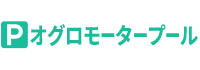 P オグロモータープール